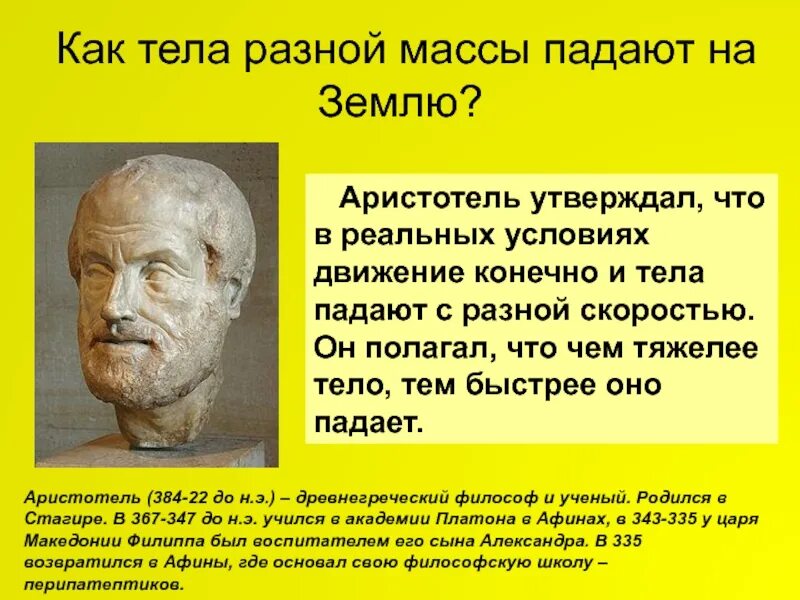 Как тела разной массы падают на Землю?

Аристотель утверждал, что в реальных условиях движение конечно и тела падают с разной скоростью. Он полагал, что чем тяжелее тело, тем быстрее оно падает.

Аристотель (384-22 до н.э.) – древнегреческий философ и ученый. Родился в Стагире. В 367-347 до н.э. учился в академии Платона в Афинах, в 343-335 у царя Македонии Филиппа был воспитателем его сына Александра. В 335 возвратился в Афины, где основал свою философскую школу – перипатептиков.